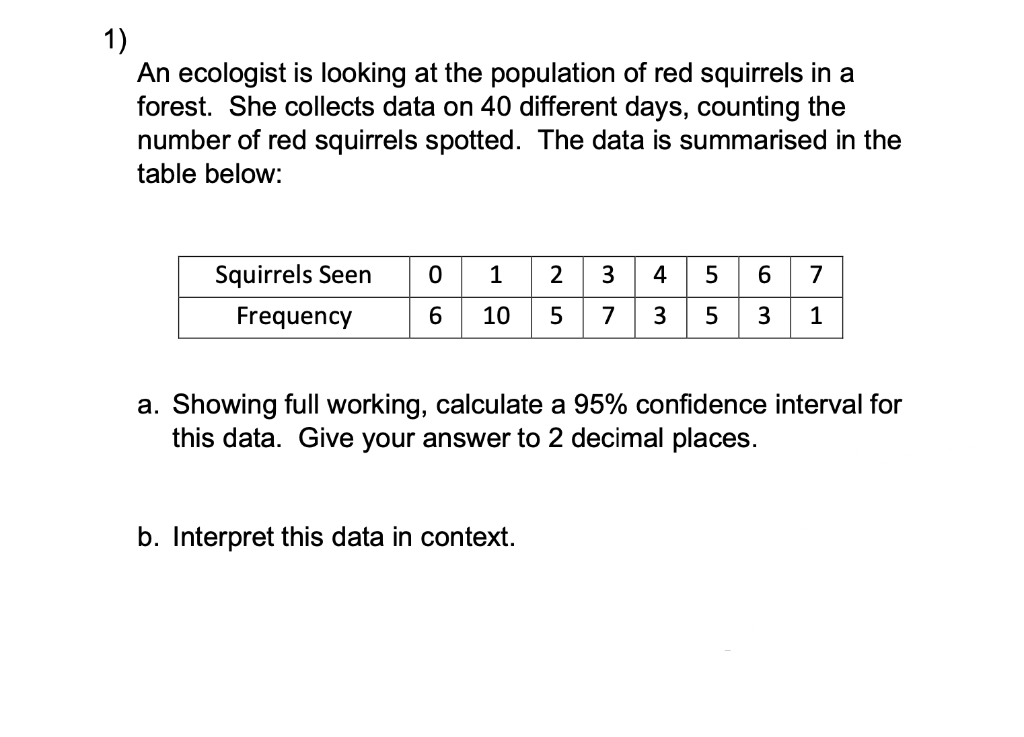 1)

An ecologist is looking at the population of red squirrels in a forest. She collects data on 40 different days, counting the number of red squirrels spotted. The data is summarised in the table below:

| Squirrels Seen | 0 | 1 | 2 | 3 | 4 | 5 | 6 | 7 |
|---|---|---|---|---|---|---|---|---|
| Frequency | 6 | 10 | 5 | 7 | 3 | 5 | 3 | 1 |

a. Showing full working, calculate a 95% confidence interval for this data. Give your answer to 2 decimal places.

b. Interpret this data in context.